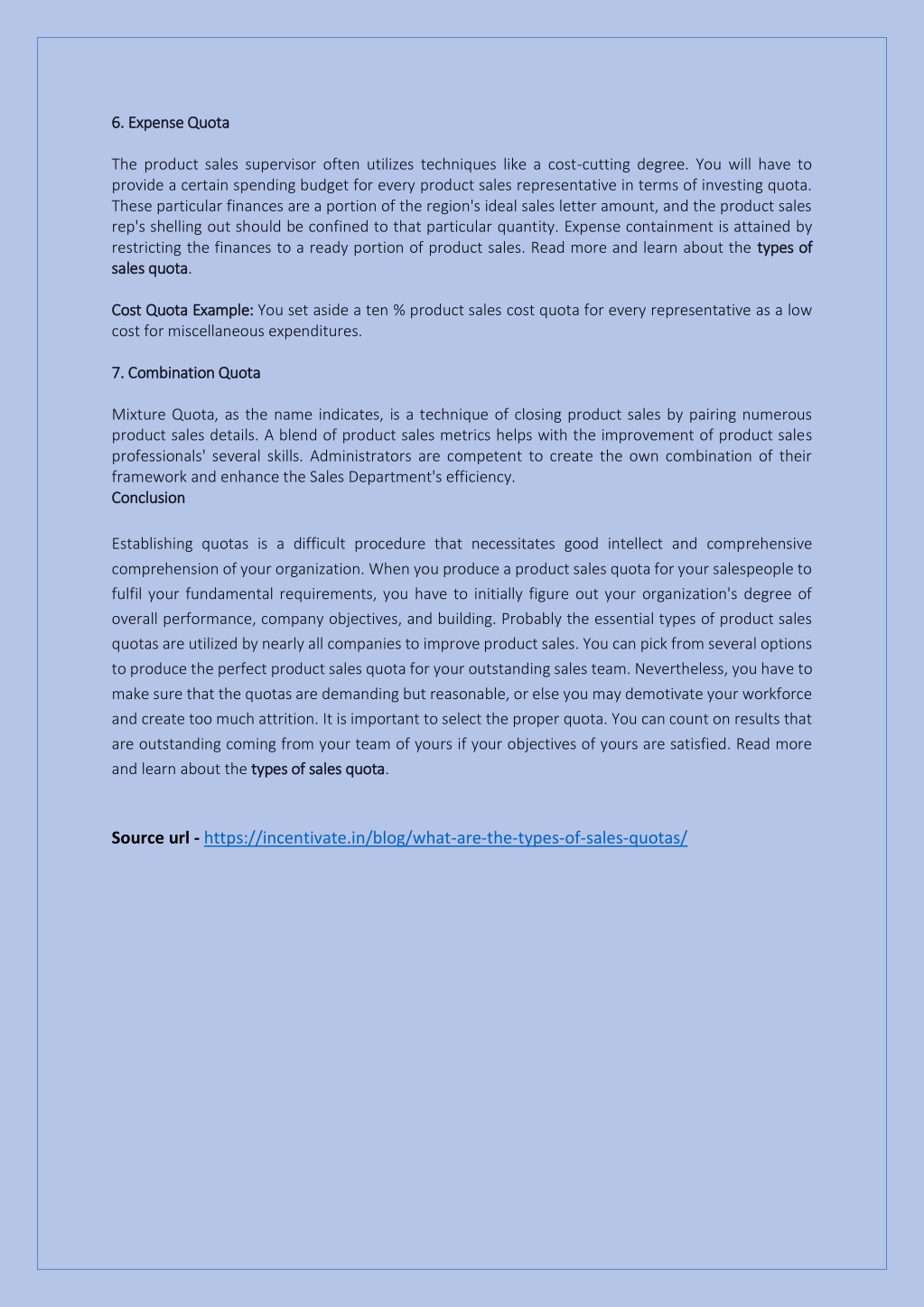 6. Expense Quota

The product sales supervisor often utilizes techniques like a cost-cutting degree. You will have to provide a certain spending budget for every product sales representative in terms of investing quota. These particular finances are a portion of the region's ideal sales letter amount, and the product sales rep's shelling out should be confined to that particular quantity. Expense containment is attained by restricting the finances to a ready portion of product sales. Read more and learn about the types of sales quota.

Cost Quota Example: You set aside a ten % product sales cost quota for every representative as a low cost for miscellaneous expenditures.

7. Combination Quota

Mixture Quota, as the name indicates, is a technique of closing product sales by pairing numerous product sales details. A blend of product sales metrics helps with the improvement of product sales professionals' several skills. Administrators are competent to create the own combination of their framework and enhance the Sales Department's efficiency.
Conclusion

Establishing quotas is a difficult procedure that necessitates good intellect and comprehensive comprehension of your organization. When you produce a product sales quota for your salespeople to fulfil your fundamental requirements, you have to initially figure out your organization's degree of overall performance, company objectives, and building. Probably the essential types of product sales quotas are utilized by nearly all companies to improve product sales. You can pick from several options to produce the perfect product sales quota for your outstanding sales team. Nevertheless, you have to make sure that the quotas are demanding but reasonable, or else you may demotivate your workforce and create too much attrition. It is important to select the proper quota. You can count on results that are outstanding coming from your team of yours if your objectives of yours are satisfied. Read more and learn about the types of sales quota.

Source url - https://incentivate.in/blog/what-are-the-types-of-sales-quotas/